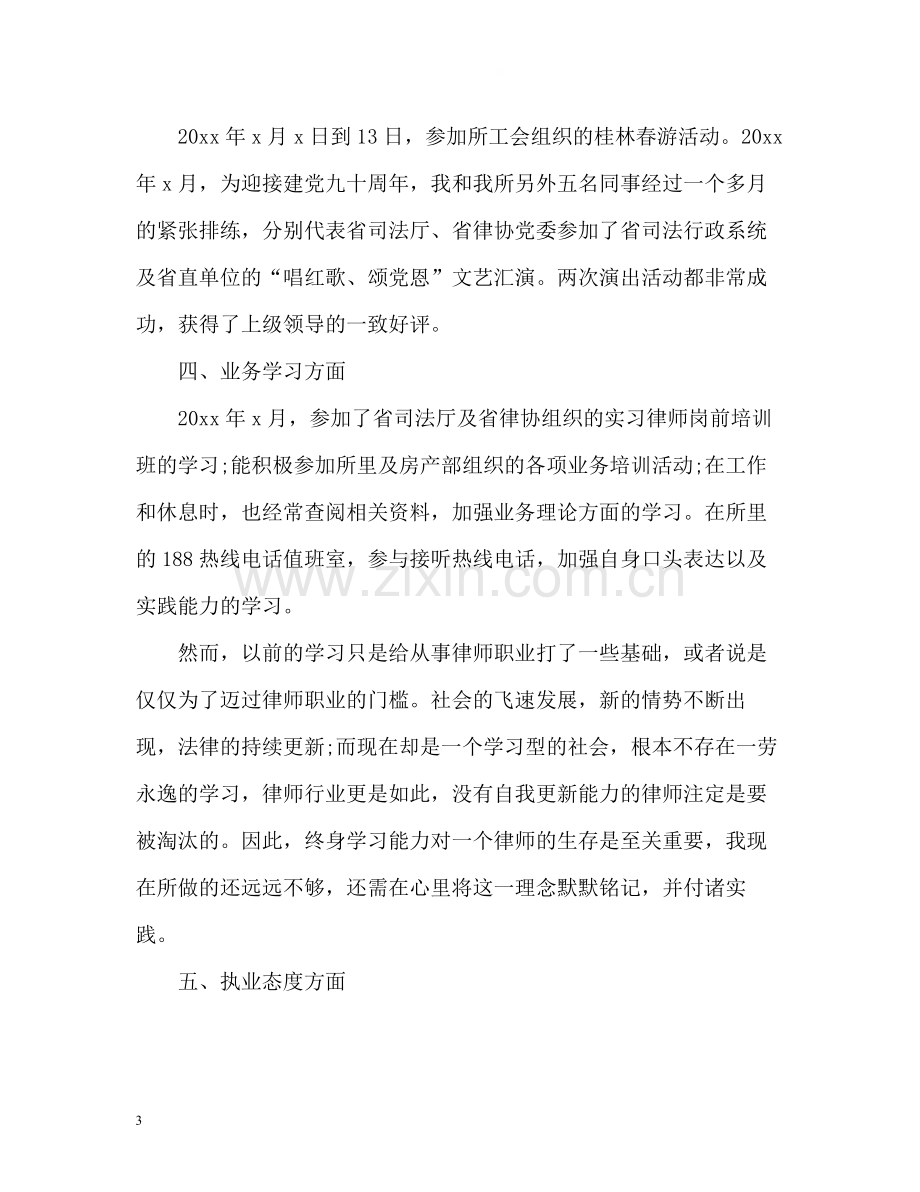 20xx年x月x日到13日，参加所工会组织的桂林春游活动。20xx年x月，为迎接建党九十周年，我和我所另外五名同事经过一个多月的紧张排练，分别代表省司法厅、省律协党委参加了省司法行政系统及省直单位的“唱红歌、颂党恩”文艺汇演。两次演出活动都非常成功，获得了上级领导的一致好评。

四、业务学习方面

20xx年x月，参加了省司法厅及省律协组织的实习律师岗前培训班的学习;能积极参加所里及房产部组织的各项业务培训活动;在工作和休息时，也经常查阅相关资料，加强业务理论方面的学习。在所里的188热线电话值班室，参与接听热线电话，加强自身口头表达以及实践能力的学习。

然而，以前的学习只是给从事律师职业打了一些基础，或者说是仅仅为了迈过律师职业的门槛。社会的飞速发展，新的情势不断出现，法律的持续更新;而现在却是一个学习型的社会，根本不存在一劳永逸的学习，律师行业更是如此，没有自我更新能力的律师注定是要被淘汰的。因此，终身学习能力对一个律师的生存是至关重要，我现在所做的还远远不够，还需在心里将这一理念默默铭记，并付诸实践。

五、执业态度方面

3

www.zixin.com.cn